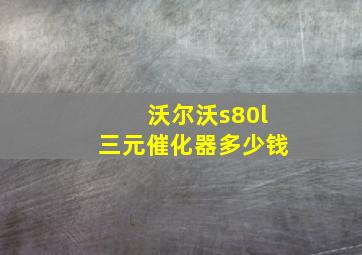 沃尔沃s80l
三元催化器多少钱